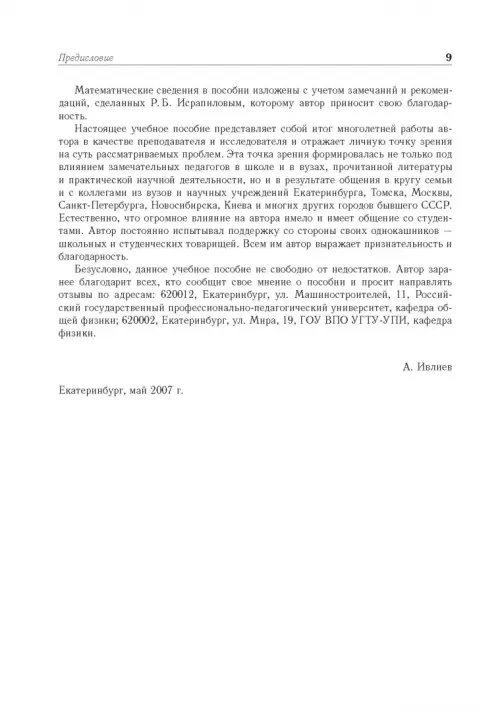 Предисловие 9

Математические сведения в пособии изложены с учетом замечаний и рекомендаций, сделанных Р. Б. Исрапиловым, которому автор приносит свою благодарность.

Настоящее учебное пособие представляет собой итог многолетней работы автора в качестве преподавателя и исследователя и отражает личную точку зрения на суть рассматриваемых проблем. Эта точка зрения формировалась не только под влиянием замечательных педагогов в школе и в вузах, прочитанной литературы и практической научной деятельности, но и в результате общения в кругу семьи и с коллегами из вузов и научных учреждений Екатеринбурга, Томска, Москвы, Санкт-Петербурга, Новосибирска, Киева и многих других городов бывшего СССР. Естественно, что огромное влияние на автора имело и имеет общение со студентами. Автор постоянно испытывал поддержку со стороны своих однокашников — школьных и студенческих товарищей. Всем им автор выражает признательность и благодарность.

Безусловно, данное учебное пособие не свободно от недостатков. Автор заранее благодарит всех, кто сообщит свое мнение о пособии и просит направлять отзывы по адресам: 620012, Екатеринбург, ул. Машиностроителей, 11, Российский государственный профессионально-педагогический университет, кафедра общей физики; 620002, Екатеринбург, ул. Мира, 19, ГОУ ВПО УГТУ-УПИ, кафедра физики.

А. Ивлиев

Екатеринбург, май 2007 г.